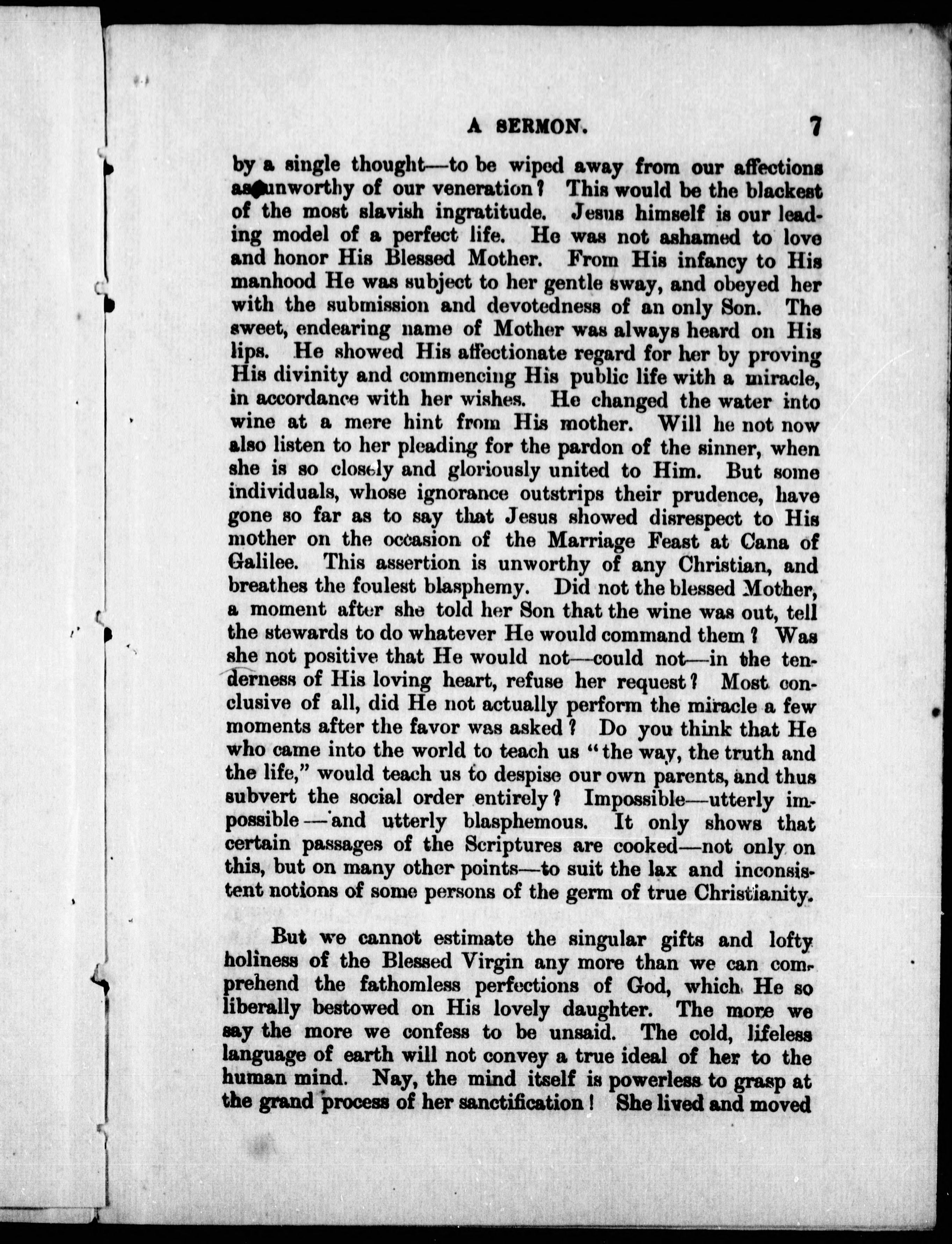 A SERMON. 7

by a single thought—to be wiped away from our affections as unworthy of our veneration? This would be the blackest of the most slavish ingratitude. Jesus himself is our leading model of a perfect life. He was not ashamed to love and honor His Blessed Mother. From His infancy to His manhood He was subject to her gentle sway, and obeyed her with the submission and devotedness of an only Son. The sweet, endearing name of Mother was always heard on His lips. He showed His affectionate regard for her by proving His divinity and commencing His public life with a miracle, in accordance with her wishes. He changed the water into wine at a mere hint from His mother. Will he not now also listen to her pleading for the pardon of the sinner, when she is so closely and gloriously united to Him. But some individuals, whose ignorance outstrips their prudence, have gone so far as to say that Jesus showed disrespect to His mother on the occasion of the Marriage Feast at Cana of Galilee. This assertion is unworthy of any Christian, and breathes the foulest blasphemy. Did not the blessed Mother, a moment after she told her Son that the wine was out, tell the stewards to do whatever He would command them? Was she not positive that He would not—could not—in the tenderness of His loving heart, refuse her request? Most conclusive of all, did He not actually perform the miracle a few moments after the favor was asked? Do you think that He who came into the world to teach us "the way, the truth and the life," would teach us to despise our own parents, and thus subvert the social order entirely? Impossible—utterly impossible—and utterly blasphemous. It only shows that certain passages of the Scriptures are cooked—not only on this, but on many other points—to suit the lax and inconsistent notions of some persons of the germ of true Christianity.

But we cannot estimate the singular gifts and lofty holiness of the Blessed Virgin any more than we can comprehend the fathomless perfections of God, which He so liberally bestowed on His lovely daughter. The more we say the more we confess to be unsaid. The cold, lifeless language of earth will not convey a true ideal of her to the human mind. Nay, the mind itself is powerless to grasp at the grand process of her sanctification! She lived and moved